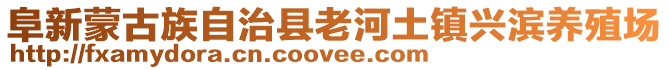 阜新蒙古族自治县老河土镇兴滨养殖场
http://fxamydora.cn.coovee.com